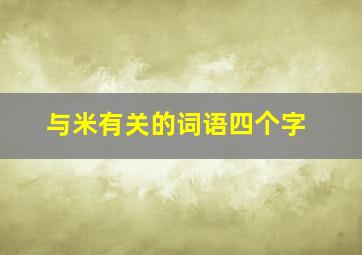 与米有关的词语四个字